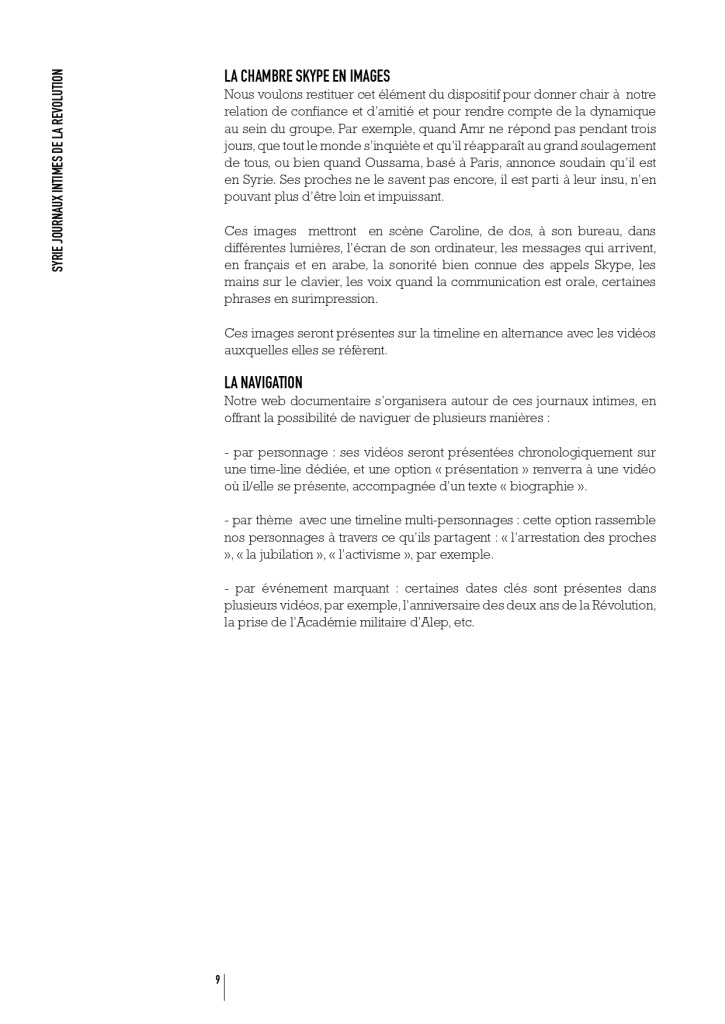 SYRIE JOURNAUX INTIMES DE LA REVOLUTION

LA CHAMBRE SKYPE EN IMAGES
Nous voulons restituer cet élément du dispositif pour donner chair à notre relation de confiance et d'amitié et pour rendre compte de la dynamique au sein du groupe. Par exemple, quand Amr ne répond pas pendant trois jours, que tout le monde s'inquiète et qu'il réapparaît au grand soulagement de tous, ou bien quand Oussama, basé à Paris, annonce soudain qu'il est en Syrie. Ses proches ne le savent pas encore, il est parti à leur insu, n'en pouvant plus d'être loin et impuissant.

Ces images mettront en scène Caroline, de dos, à son bureau, dans différentes lumières, l'écran de son ordinateur, les messages qui arrivent, en français et en arabe, la sonorité bien connue des appels Skype, les mains sur le clavier, les voix quand la communication est orale, certaines phrases en surimpression.

Ces images seront présentes sur la timeline en alternance avec les vidéos auxquelles elles se réfèrent.

LA NAVIGATION
Notre web documentaire s'organisera autour de ces journaux intimes, en offrant la possibilité de naviguer de plusieurs manières :

- par personnage : ses vidéos seront présentées chronologiquement sur une time-line dédiée, et une option « présentation » renverra à une vidéo où il/elle se présente, accompagnée d'un texte « biographie ».

- par thème avec une timeline multi-personnages : cette option rassemble nos personnages à travers ce qu'ils partagent : « l'arrestation des proches », « la jubilation », « l'activisme », par exemple.

- par événement marquant : certaines dates clés sont présentes dans plusieurs vidéos, par exemple, l'anniversaire des deux ans de la Révolution, la prise de l'Académie militaire d'Alep, etc.

9